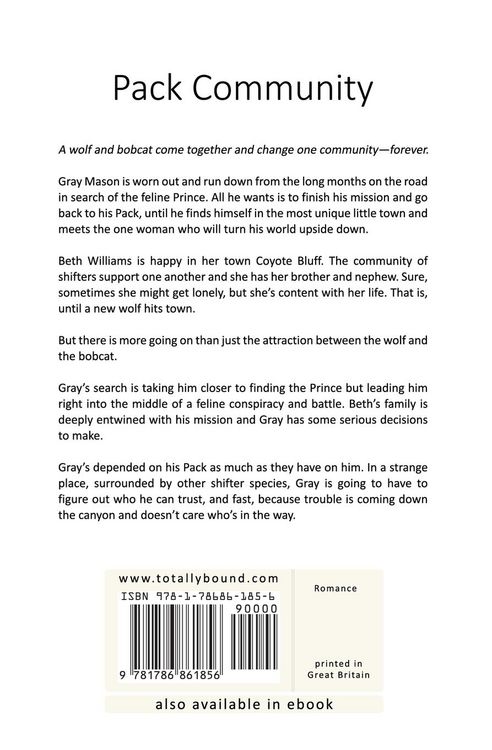 Pack Community

A wolf and bobcat come together and change one community—forever.

Gray Mason is worn out and run down from the long months on the road in search of the feline Prince. All he wants is to finish his mission and go back to his Pack, until he finds himself in the most unique little town and meets the one woman who will turn his world upside down.

Beth Williams is happy in her town Coyote Bluff. The community of shifters support one another and she has her brother and nephew. Sure, sometimes she might get lonely, but she's content with her life. That is, until a new wolf hits town.

But there is more going on than just the attraction between the wolf and the bobcat.

Gray's search is taking him closer to finding the Prince but leading him right into the middle of a feline conspiracy and battle. Beth's family is deeply entwined with his mission and Gray has some serious decisions to make.

Gray's depended on his Pack as much as they have on him. In a strange place, surrounded by other shifter species, Gray is going to have to figure out who he can trust, and fast, because trouble is coming down the canyon and doesn't care who's in the way.

www.totallybound.com
ISBN 978-1-78686-185-6
90000
9 781786 861856

Romance

printed in Great Britain

also available in ebook